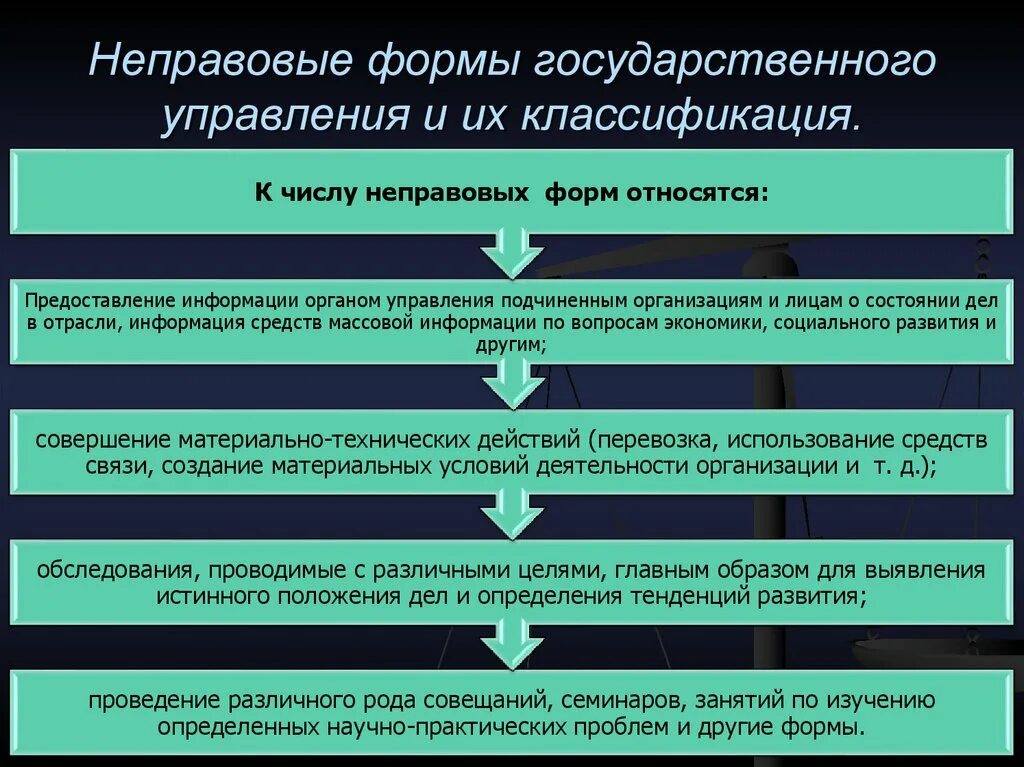 Неправовые формы государственного управления и их классификация.

К числу неправовых форм относятся:

Предоставление информации органом управления подчиненным организациям и лицам о состоянии дел в отрасли, информация средств массовой информации по вопросам экономики, социального развития и другим;

совершение материально-технических действий (перевозка, использование средств связи, создание материальных условий деятельности организации и т. д.);

обследования, проводимые с различными целями, главным образом для выявления истинного положения дел и определения тенденций развития;

проведение различного рода совещаний, семинаров, занятий по изучению определенных научно-практических проблем и другие формы.